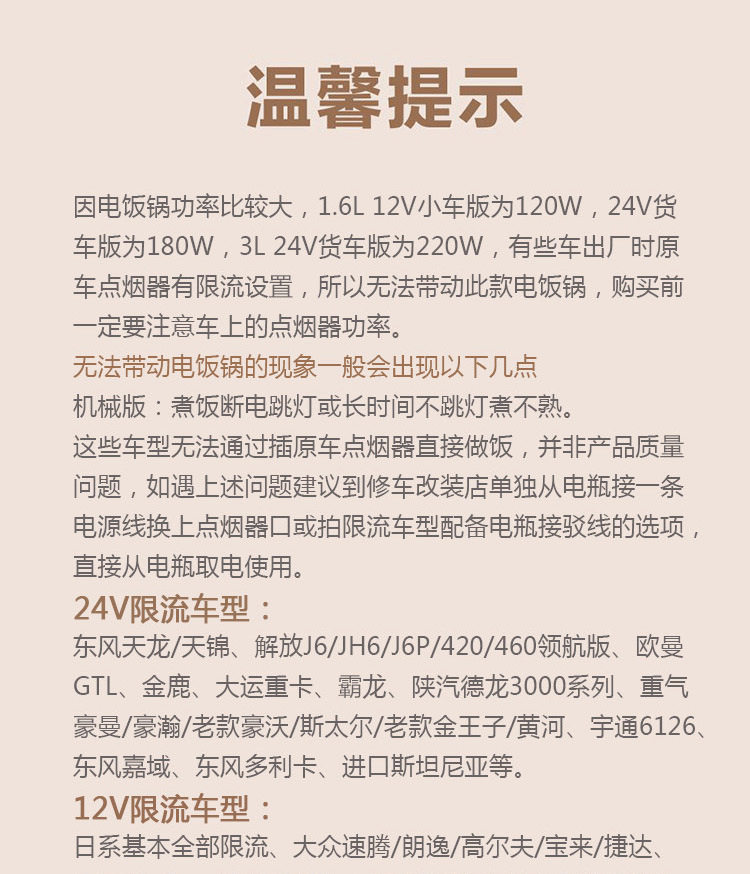 温馨提示

因电饭锅功率比较大，1.6L 12V小车版为120W，24V货车版为180W，3L 24V货车版为220W，有些车出厂时原车点烟器有限流设置，所以无法带动此款电饭锅，购买前一定要注意车上的点烟器功率。

无法带动电饭锅的现象一般会出现以下几点

机械版：煮饭断电跳灯或长时间不跳灯煮不熟。

这些车型无法通过插原车点烟器直接做饭，并非产品质量问题，如遇上述问题建议到修车改装店单独从电瓶接一条电源线换上点烟器口或拍限流车型配备电瓶接驳线的选项，直接从电瓶取电使用。

24V限流车型：

东风天龙/天锦、解放J6/JH6/J6P/420/460领航版、欧曼GTL、金鹿、大运重卡、霸龙、陕汽德龙3000系列、重气豪曼/豪瀚/老款豪沃/斯太尔/老款金王子/黄河、宇通6126、东风嘉域、东风多利卡、进口斯坦尼亚等。

12V限流车型：

日系基本全部限流、大众速腾/朗逸/高尔夫/宝来/捷达、